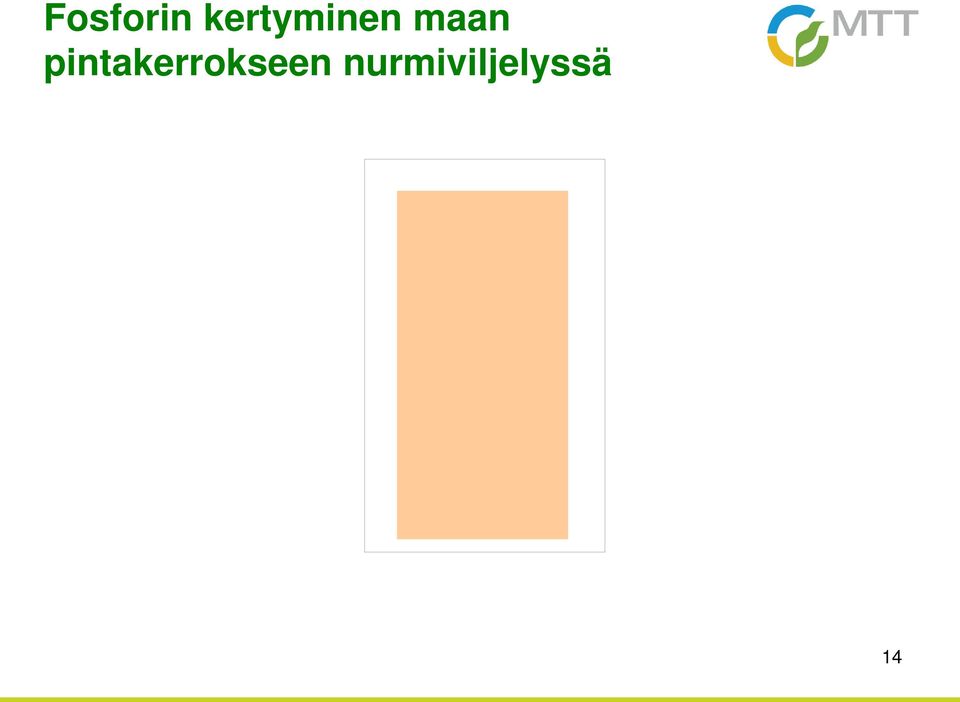 Fosforin kertyminen maan pintakerrokseen nurmiviljelyssä

MTT

14